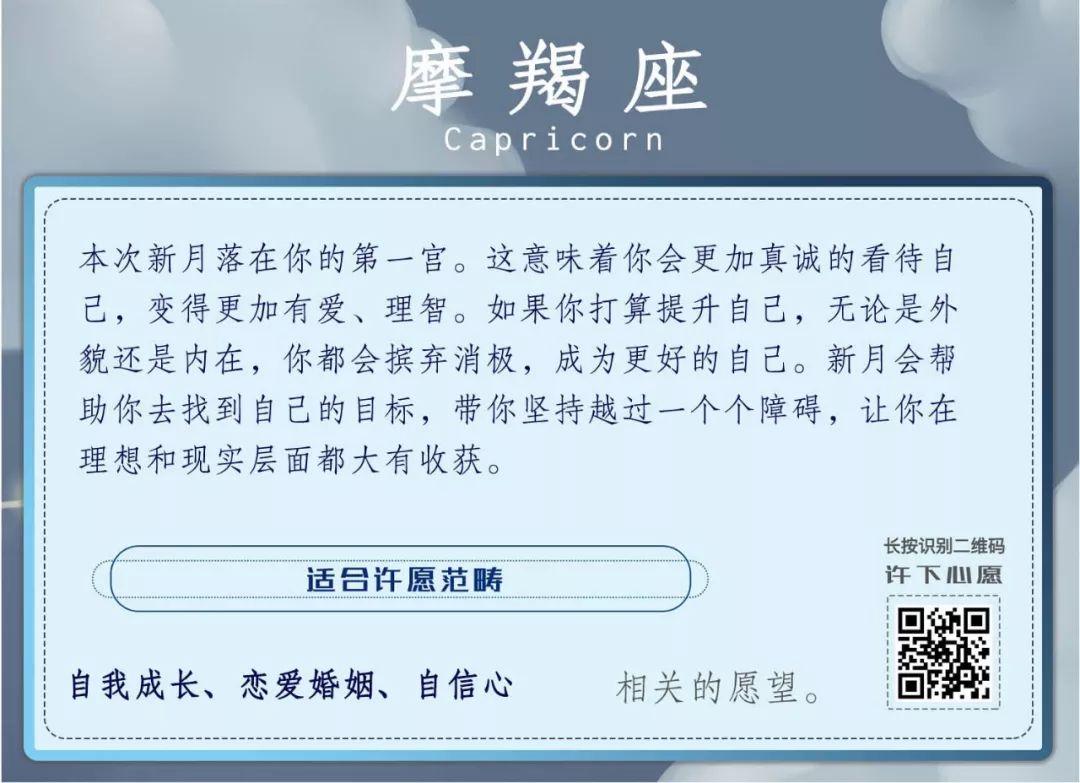 摩羯座
Capricorn

本次新月落在你的第一宫。这意味着你会更加真诚的看待自己，变得更加有爱、理智。如果你打算提升自己，无论是外貌还是内在，你都会摈弃消极，成为更好的自己。新月会帮助你去找到自己的目标，带你坚持越过一个个障碍，让你在理想和现实层面都大有收获。

适合许愿范畴

自我成长、恋爱婚姻、自信心 相关的愿望。

长按识别二维码
许下心愿